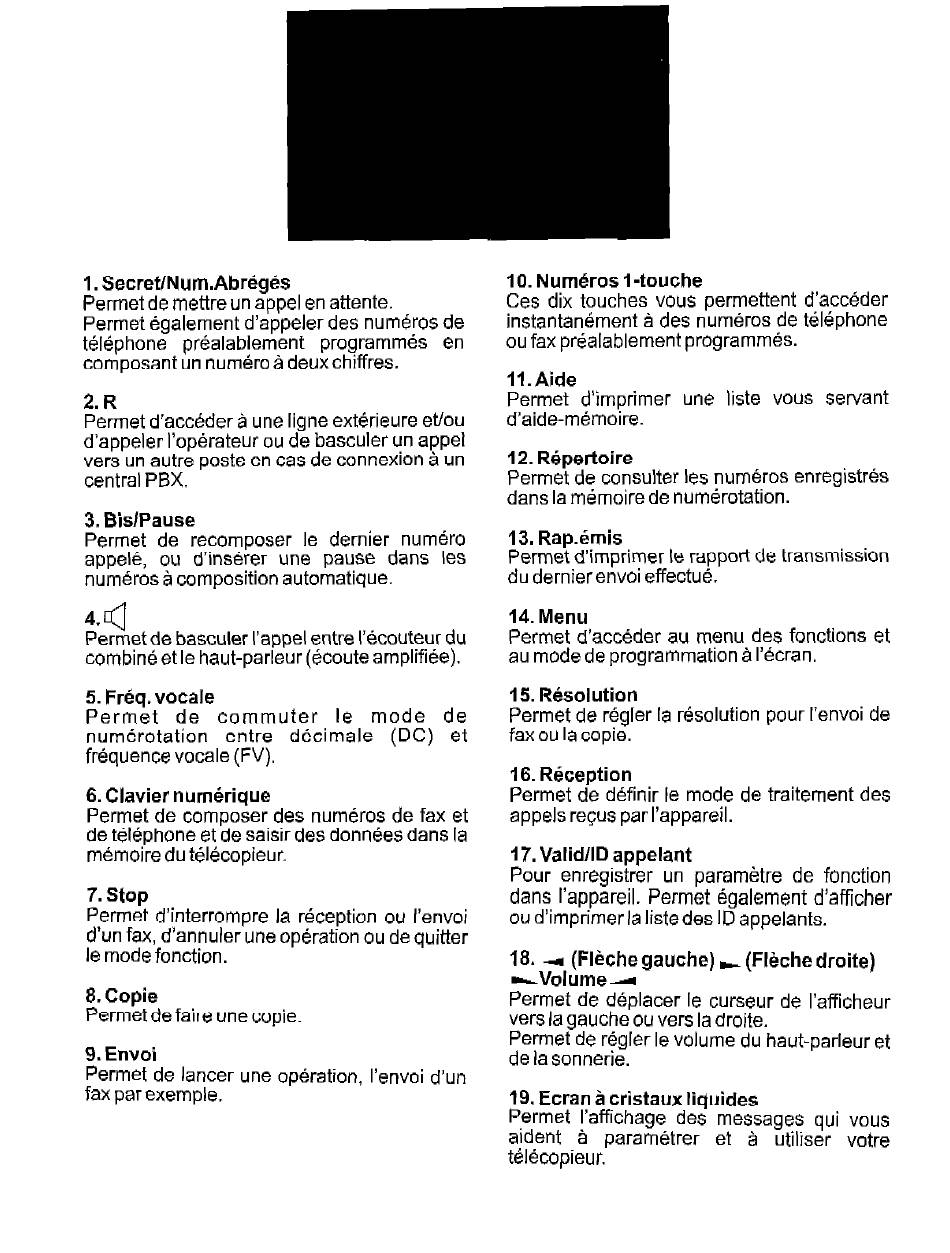 1. Secret/Num.Abrégés
Permet de mettre un appel en attente.
Permet également d'appeler des numéros de téléphone préalablement programmés en composant un numéro à deux chiffres.

2. R
Permet d'accéder à une ligne extérieure et/ou d'appeler l'opérateur ou de basculer un appel vers un autre poste en cas de connexion à un central PBX.

3. Bis/Pause
Permet de recomposer le dernier numéro appelé, ou d'insérer une pause dans les numéros à composition automatique.

4.
Permet de basculer l'appel entre l'écouteur du combiné et le haut-parleur (écoute amplifiée).

5. Fréq. vocale
Permet de commuter le mode de numérotation entre décimale (DC) et fréquence vocale (FV).

6. Clavier numérique
Permet de composer des numéros de fax et de téléphone et de saisir des données dans la mémoire du télécopieur.

7. Stop
Permet d'interrompre la réception ou l'envoi d'un fax, d'annuler une opération ou de quitter le mode fonction.

8. Copie
Permet de faire une copie.

9. Envoi
Permet de lancer une opération, l'envoi d'un fax par exemple.

10. Numéros 1-touche
Ces dix touches vous permettent d'accéder instantanément à des numéros de téléphone ou fax préalablement programmés.

11. Aide
Permet d'imprimer une liste vous servant d'aide-mémoire.

12. Répertoire
Permet de consulter les numéros enregistrés dans la mémoire de numérotation.

13. Rap.émis
Permet d'imprimer le rapport de transmission du dernier envoi effectué.

14. Menu
Permet d'accéder au menu des fonctions et au mode de programmation à l'écran.

15. Résolution
Permet de régler la résolution pour l'envoi de fax ou la copie.

16. Réception
Permet de définir le mode de traitement des appels reçus par l'appareil.

17. Valid/ID appelant
Pour enregistrer un paramètre de fonction dans l'appareil. Permet également d'afficher ou d'imprimer la liste des ID appelants.

18. (Flèche gauche) (Flèche droite) Volume
Permet de déplacer le curseur de l'afficheur vers la gauche ou vers la droite.
Permet de régler le volume du haut-parleur et de la sonnerie.

19. Ecran à cristaux liquides
Permet l'affichage des messages qui vous aident à paramétrer et à utiliser votre télécopieur.